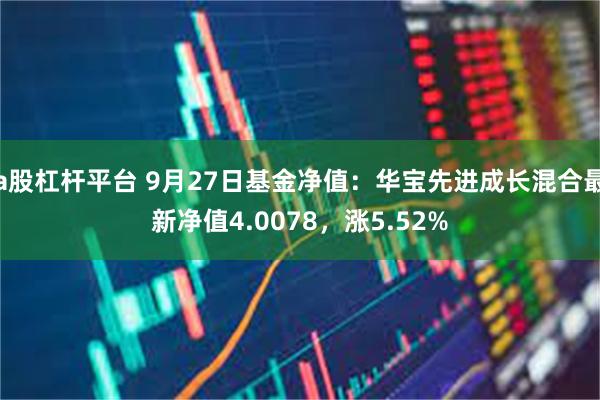 a股杠杆平台 9月27日基金净值：华宝先进成长混合最新净值4.0078，涨5.52%